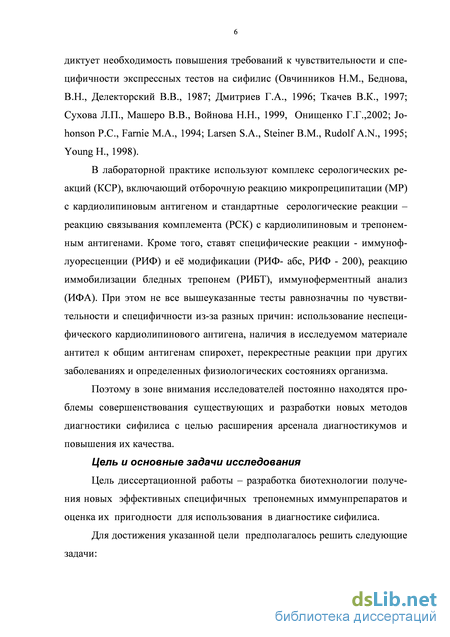 6

диктует необходимость повышения требований к чувствительности и специфичности экспрессных тестов на сифилис (Овчинников Н.М., Беднова, В.Н., Делекторский В.В., 1987; Дмитриев Г.А., 1996; Ткачев В.К., 1997; Сухова Л.П., Машеро В.В., Войнова Н.Н., 1999, Онищенко Г.Г.,2002; Johonson P.C., Farnie M.A., 1994; Larsen S.A., Steiner B.M., Rudolf A.N., 1995; Young H., 1998).

В лабораторной практике используют комплекс серологических реакций (КСР), включающий отборочную реакцию микропреципитации (МР) с кардиолипиновым антигеном и стандартные серологические реакции – реакцию связывания комплемента (РСК) с кардиолипиновым и трепонемным антигенами. Кроме того, ставят специфические реакции - иммунофлуоресценции (РИФ) и её модификации (РИФ- абс, РИФ - 200), реакцию иммобилизации бледных трепонем (РИБТ), иммуноферментный анализ (ИФА). При этом не все вышеуказанные тесты равнозначны по чувствительности и специфичности из-за разных причин: использование неспецифического кардиолипинового антигена, наличия в исследуемом материале антител к общим антигенам спирохет, перекрестные реакции при других заболеваниях и определенных физиологических состояниях организма.

Поэтому в зоне внимания исследователей постоянно находятся проблемы совершенствования существующих и разработки новых методов диагностики сифилиса с целью расширения арсенала диагностикумов и повышения их качества.

Цель и основные задачи исследования

Цель диссертационной работы – разработка биотехнологии получения новых эффективных специфичных трепонемных иммунпрепаратов и оценка их пригодности для использования в диагностике сифилиса.

Для достижения указанной цели предполагалось решить следующие задачи:

dsLib.net
библиотека диссертаций